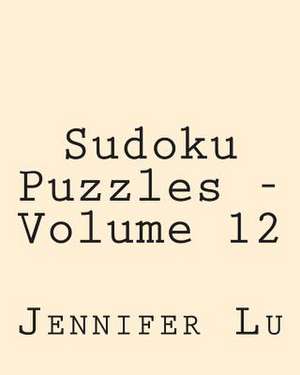 Sudoku Puzzles - Volume 12

Jennifer Lu